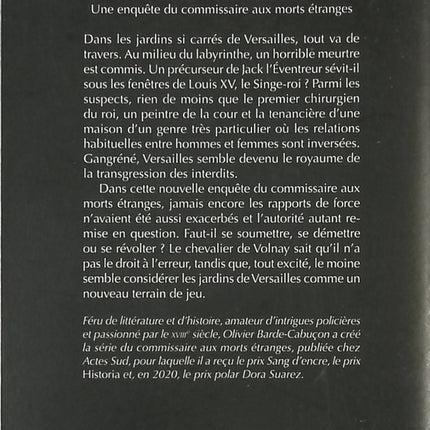 Une enquête du commissaire aux morts étranges

Dans les jardins si carrés de Versailles, tout va de travers. Au milieu du labyrinthe, un horrible meurtre est commis. Un précurseur de Jack l'Éventreur sévit-il sous les fenêtres de Louis XV, le Singe-roi ? Parmi les suspects, rien de moins que le premier chirurgien du roi, un peintre de la cour et la tenancière d'une maison d'un genre très particulier où les relations habituelles entre hommes et femmes sont inversées. Gangréné, Versailles semble devenu le royaume de la transgression des interdits.

Dans cette nouvelle enquête du commissaire aux morts étranges, jamais encore les rapports de force n'avaient été aussi exacerbés et l'autorité autant remise en question. Faut-il se soumettre, se démettre ou se révolter ? Le chevalier de Volnay sait qu'il n'a pas le droit à l'erreur, tandis que, tout excité, le moine semble considérer les jardins de Versailles comme un nouveau terrain de jeu.

Féru de littérature et d'histoire, amateur d'intrigues policières et passionné par le XVIIIe siècle, Olivier Barde-Cabuçon a créé la série du commissaire aux morts étranges, publiée chez Actes Sud, pour laquelle il a reçu le prix Sang d'encre, le prix Historia et, en 2020, le prix polar Dora Suarez.